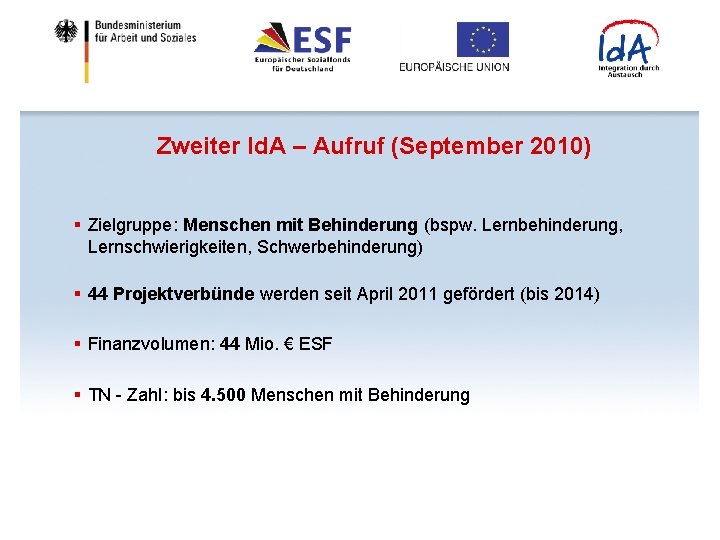 Bundesministerium für Arbeit und Soziales

ESF
Europäischer Sozialfonds für Deutschland

EUROPÄISCHE UNION

IdA
Integration durch Austausch

Zweiter IdA – Aufruf (September 2010)

▪ Zielgruppe: Menschen mit Behinderung (bspw. Lernbehinderung, Lernschwierigkeiten, Schwerbehinderung)

▪ 44 Projektverbünde werden seit April 2011 gefördert (bis 2014)

▪ Finanzvolumen: 44 Mio. € ESF

▪ TN - Zahl: bis 4.500 Menschen mit Behinderung